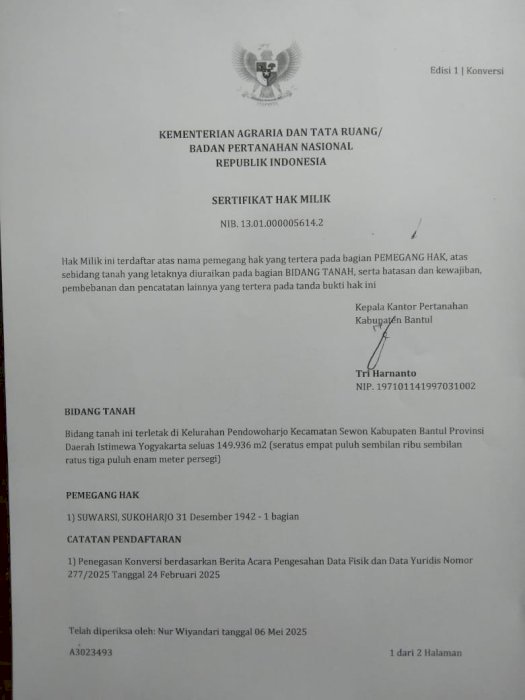 Edisi 1 | Konversi

KEMENTERIAN AGRARIA DAN TATA RUANG/
BADAN PERTANAHAN NASIONAL
REPUBLIK INDONESIA

SERTIFIKAT HAK MILIK

NIB. 13.01.000005614.2

Hak Milik ini terdaftar atas nama pemegang hak yang tertera pada bagian PEMEGANG HAK, atas sebidang tanah yang letaknya diuraikan pada bagian BIDANG TANAH, serta batasan dan kewajiban, pembebanan dan pencatatan lainnya yang tertera pada tanda bukti hak ini

Kepala Kantor Pertanahan
Kabupaten Bantul

Tri Harnanto
NIP. 197101141997031002

BIDANG TANAH

Bidang tanah ini terletak di Kelurahan Pendowoharjo Kecamatan Sewon Kabupaten Bantul Provinsi Daerah Istimewa Yogyakarta seluas 149.936 m2 (seratus empat puluh sembilan ribu sembilan ratus tiga puluh enam meter persegi)

PEMEGANG HAK

1) SUWARSI, SUKOHARJO 31 Desember 1942 - 1 bagian

CATATAN PENDAFTARAN

1) Penegasan Konversi berdasarkan Berita Acara Pengesahan Data Fisik dan Data Yuridis Nomor 277/2025 Tanggal 24 Februari 2025

Telah diperiksa oleh: Nur Wiyandari tanggal 06 Mei 2025

A3023493

1 dari 2 Halaman